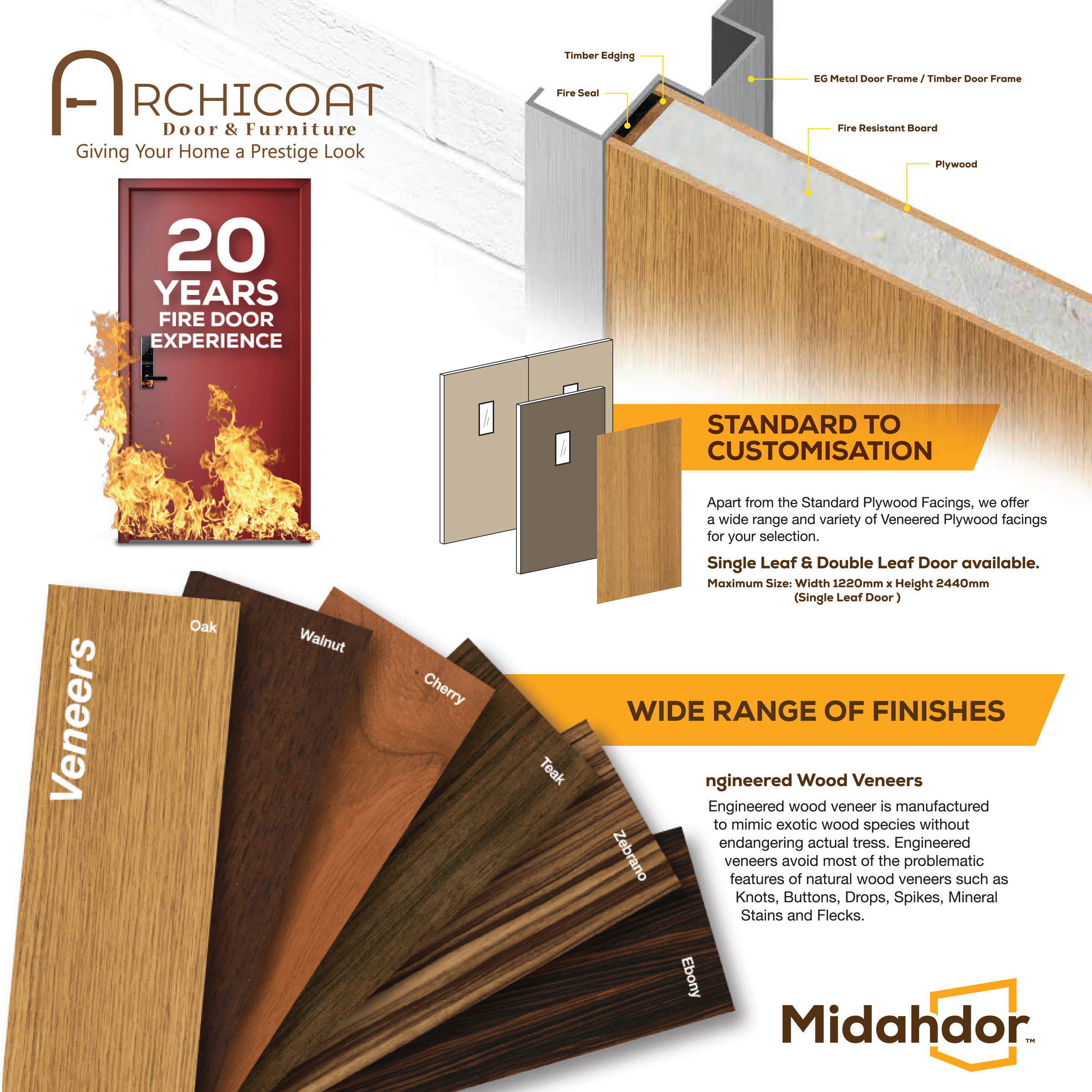 ARCHICOAT
Door & Furniture
Giving Your Home a Prestige Look

20
YEARS
FIRE DOOR
EXPERIENCE

Timber Edging
Fire Seal
EG Metal Door Frame / Timber Door Frame
Fire Resistant Board
Plywood

STANDARD TO CUSTOMISATION

Apart from the Standard Plywood Facings, we offer a wide range and variety of Veneered Plywood facings for your selection.

Single Leaf & Double Leaf Door available.
Maximum Size: Width 1220mm x Height 2440mm
(Single Leaf Door )

Veneers
Oak
Walnut
Cherry
Teak
Zebrano
Ebony

WIDE RANGE OF FINISHES

ngineered Wood Veneers

Engineered wood veneer is manufactured to mimic exotic wood species without endangering actual tress. Engineered veneers avoid most of the problematic features of natural wood veneers such as Knots, Buttons, Drops, Spikes, Mineral Stains and Flecks.

Midahdor™